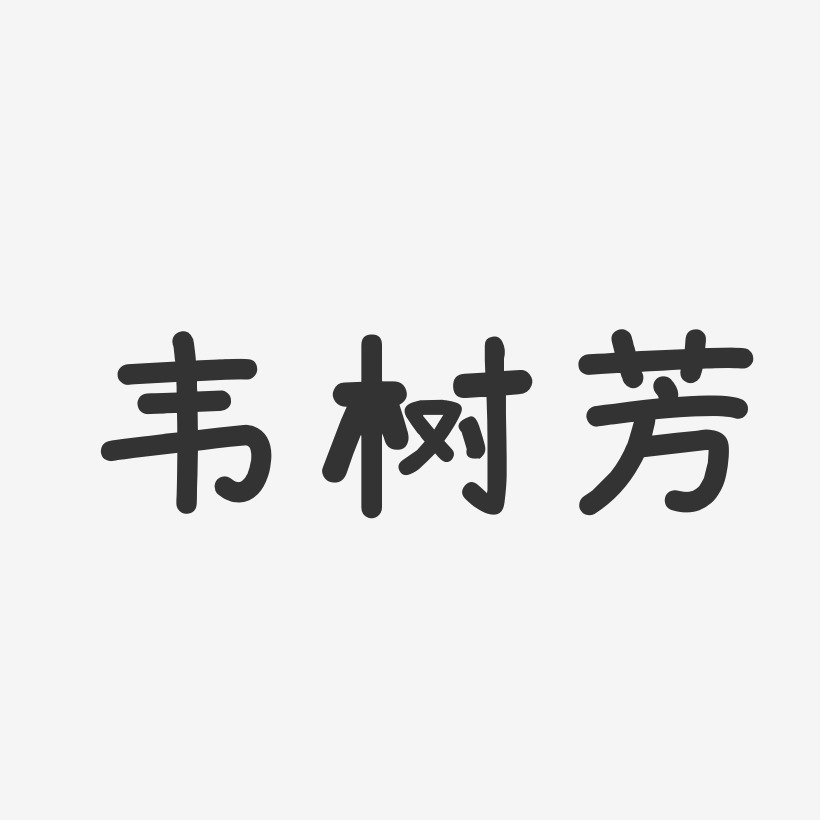 韦树芳